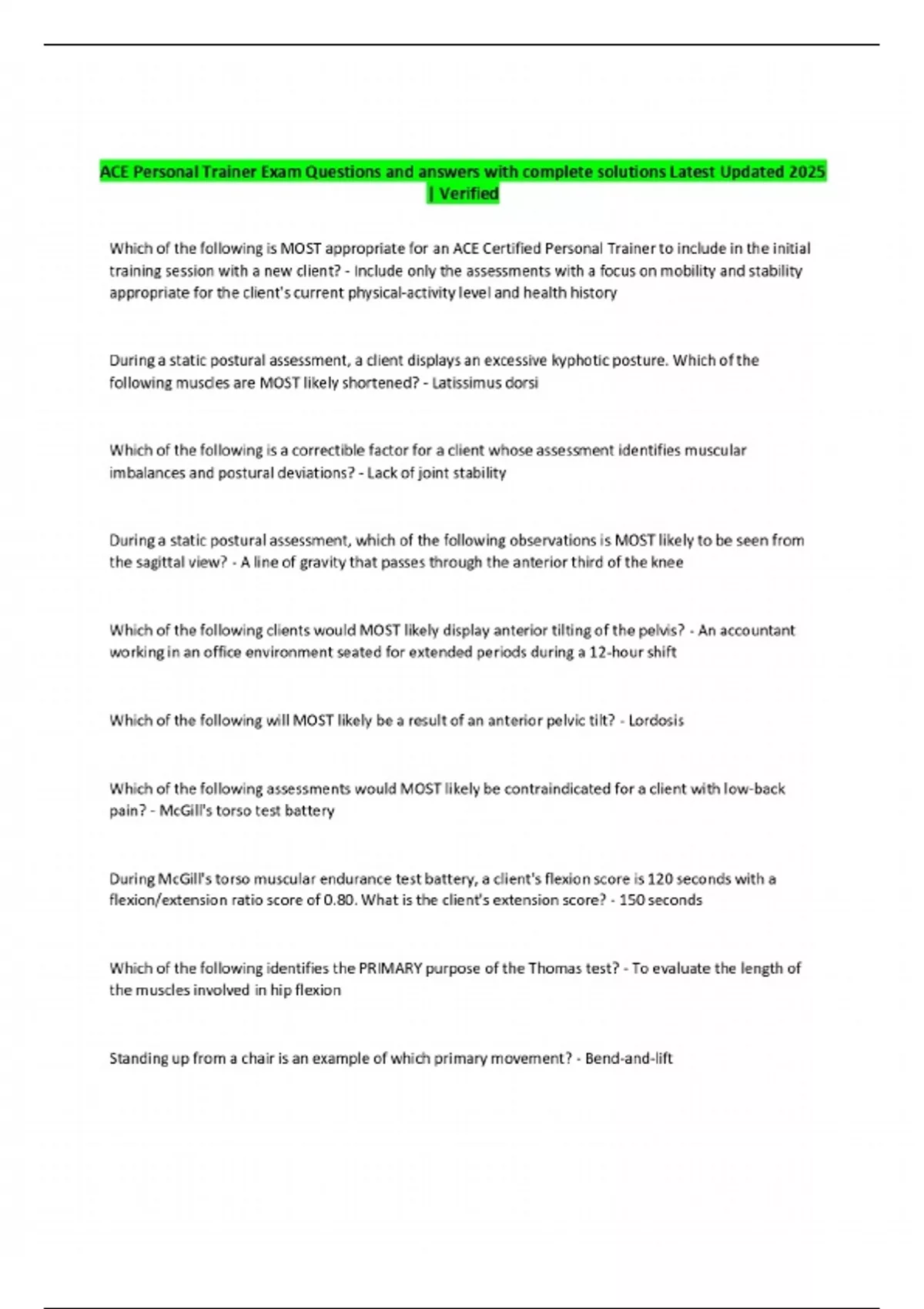 ACE Personal Trainer Exam Questions and answers with complete solutions Latest Updated 2025 | Verified

Which of the following is MOST appropriate for an ACE Certified Personal Trainer to include in the initial training session with a new client? - Include only the assessments with a focus on mobility and stability appropriate for the client's current physical-activity level and health history

During a static postural assessment, a client displays an excessive kyphotic posture. Which of the following muscles are MOST likely shortened? - Latissimus dorsi

Which of the following is a correctible factor for a client whose assessment identifies muscular imbalances and postural deviations? - Lack of joint stability

During a static postural assessment, which of the following observations is MOST likely to be seen from the sagittal view? - A line of gravity that passes through the anterior third of the knee

Which of the following clients would MOST likely display anterior tilting of the pelvis? - An accountant working in an office environment seated for extended periods during a 12-hour shift

Which of the following will MOST likely be a result of an anterior pelvic tilt? - Lordosis

Which of the following assessments would MOST likely be contraindicated for a client with low-back pain? - McGill's torso test battery

During McGill's torso muscular endurance test battery, a client's flexion score is 120 seconds with a flexion/extension ratio score of 0.80. What is the client's extension score? - 150 seconds

Which of the following identifies the PRIMARY purpose of the Thomas test? - To evaluate the length of the muscles involved in hip flexion

Standing up from a chair is an example of which primary movement? - Bend-and-lift